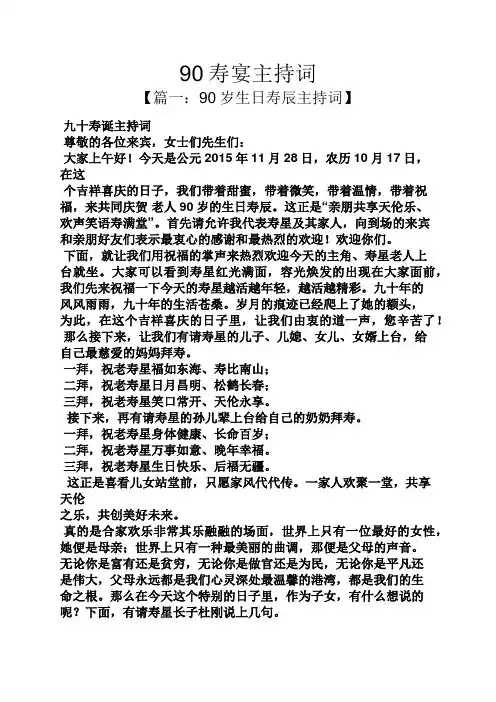 90 寿宴主持词

【篇一：90 岁生日寿辰主持词】

九十寿诞主持词

尊敬的各位来宾，女士们先生们：

大家上午好！今天是公元 2015 年 11 月 28 日，农历 10 月 17 日，在这

个吉祥喜庆的日子，我们带着甜蜜，带着微笑，带着温情，带着祝福，来共同庆贺 老人 90 岁的生日寿辰。这正是“亲朋共享天伦乐、欢声笑语寿满堂”。首先请允许我代表寿星及其家人，向到场的来宾和亲朋好友们表示最衷心的感谢和最热烈的欢迎！欢迎你们。

下面，就让我们用祝福的掌声来热烈欢迎今天的主角、寿星老人上台就坐。大家可以看到寿星红光满面，容光焕发的出现在大家面前，我们先来祝福一下今天的寿星越活越年轻，越活越精彩。九十年的风风雨雨，九十年的生活苍桑。岁月的痕迹已经爬上了她的额头，为此，在这个吉祥喜庆的日子里，让我们由衷的道一声，您辛苦了！

那么接下来，让我们有请寿星的儿子、儿媳、女儿、女婿上台，给自己最慈爱的妈妈拜寿。

一拜，祝老寿星福如东海、寿比南山；

二拜，祝老寿星日月昌明、松鹤长春；

三拜，祝老寿星笑口常开、天伦永享。

接下来，再有请寿星的孙儿辈上台给自己的奶奶拜寿。

一拜，祝老寿星身体健康、长命百岁；

二拜，祝老寿星万事如意、晚年幸福。

三拜，祝老寿星生日快乐、后福无疆。

这正是喜看儿女站堂前，只愿家风代代传。一家人欢聚一堂，共享天伦

之乐，共创美好未来。

真的是合家欢乐非常其乐融融的场面，世界上只有一位最好的女性，她便是母亲；世界上只有一种最美丽的曲调，那便是父母的声音。无论你是富有还是贫穷，无论你是做官还是为民，无论你是平凡还是伟大，父母永远都是我们心灵深处最温馨的港湾，都是我们的生命之根。那么在今天这个特别的日子里，作为子女，有什么想说的呢？下面，有请寿星长子杜刚说上几句。